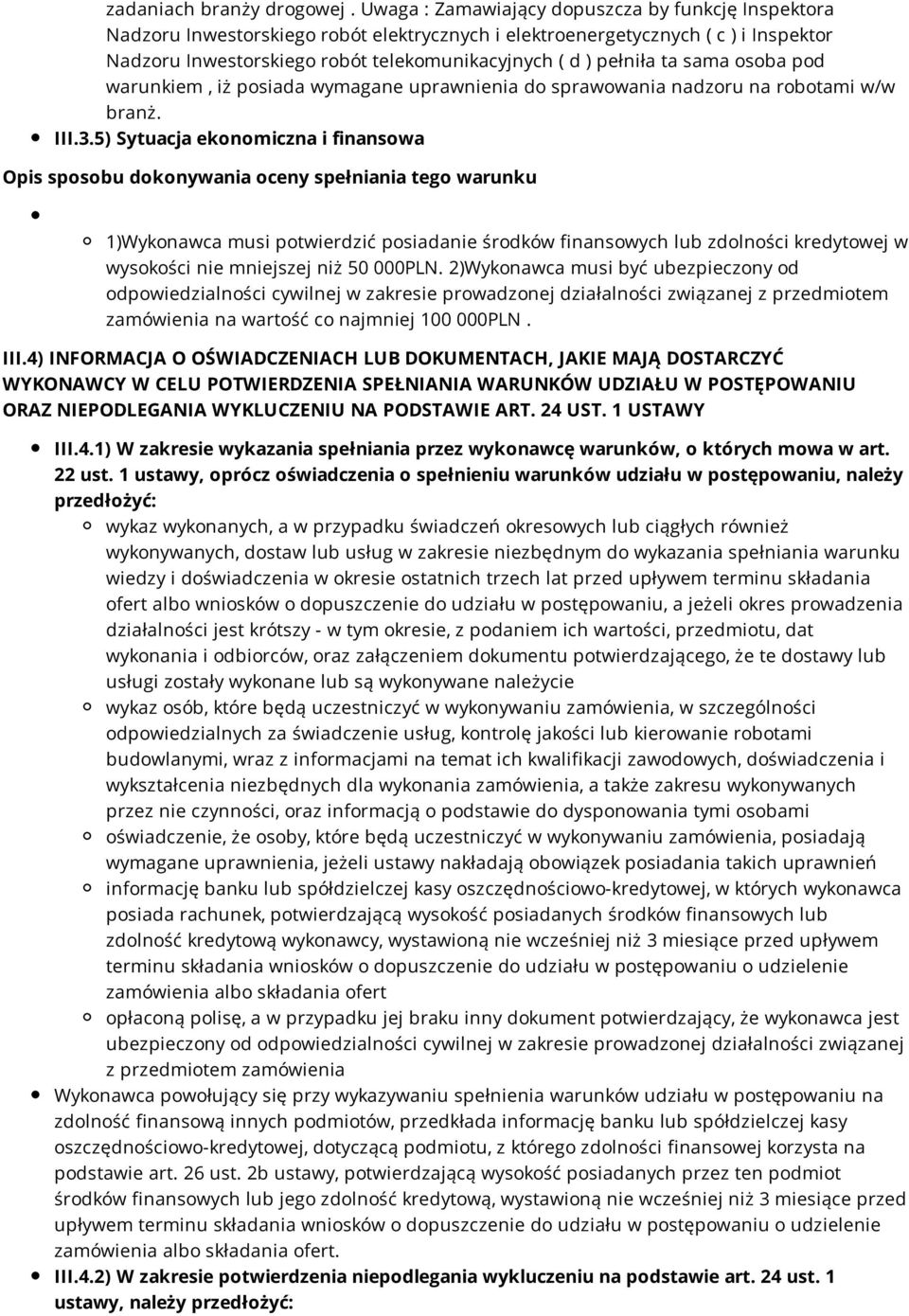 zadaniach branży drogowej . Uwaga : Zamawiający dopuszcza by funkcję Inspektora Nadzoru Inwestorskiego robót elektrycznych i elektroenergetycznych ( c ) i Inspektor Nadzoru Inwestorskiego robót telekomunikacyjnych ( d ) pełniła ta sama osoba pod warunkiem , iż posiada wymagane uprawnienia do sprawowania nadzoru na robotami w/w branż.

III.3.5) Sytuacja ekonomiczna i finansowa

Opis sposobu dokonywania oceny spełniania tego warunku

1)Wykonawca musi potwierdzić posiadanie środków finansowych lub zdolności kredytowej w wysokości nie mniejszej niż 50 000PLN. 2)Wykonawca musi być ubezpieczony od odpowiedzialności cywilnej w zakresie prowadzonej działalności związanej z przedmiotem zamówienia na wartość co najmniej 100 000PLN .

III.4) INFORMACJA O OŚWIADCZENIACH LUB DOKUMENTACH, JAKIE MAJĄ DOSTARCZYĆ WYKONAWCY W CELU POTWIERDZENIA SPEŁNIANIA WARUNKÓW UDZIAŁU W POSTĘPOWANIU ORAZ NIEPODLEGANIA WYKLUCZENIU NA PODSTAWIE ART. 24 UST. 1 USTAWY

III.4.1) W zakresie wykazania spełniania przez wykonawcę warunków, o których mowa w art. 22 ust. 1 ustawy, oprócz oświadczenia o spełnieniu warunków udziału w postępowaniu, należy przedłożyć:

wykaz wykonanych, a w przypadku świadczeń okresowych lub ciągłych również wykonywanych, dostaw lub usług w zakresie niezbędnym do wykazania spełniania warunku wiedzy i doświadczenia w okresie ostatnich trzech lat przed upływem terminu składania ofert albo wniosków o dopuszczenie do udziału w postępowaniu, a jeżeli okres prowadzenia działalności jest krótszy - w tym okresie, z podaniem ich wartości, przedmiotu, dat wykonania i odbiorców, oraz załączeniem dokumentu potwierdzającego, że te dostawy lub usługi zostały wykonane lub są wykonywane należycie

wykaz osób, które będą uczestniczyć w wykonywaniu zamówienia, w szczególności odpowiedzialnych za świadczenie usług, kontrolę jakości lub kierowanie robotami budowlanymi, wraz z informacjami na temat ich kwalifikacji zawodowych, doświadczenia i wykształcenia niezbędnych dla wykonania zamówienia, a także zakresu wykonywanych przez nie czynności, oraz informacją o podstawie do dysponowania tymi osobami

oświadczenie, że osoby, które będą uczestniczyć w wykonywaniu zamówienia, posiadają wymagane uprawnienia, jeżeli ustawy nakładają obowiązek posiadania takich uprawnień

informację banku lub spółdzielczej kasy oszczędnościowo-kredytowej, w których wykonawca posiada rachunek, potwierdzającą wysokość posiadanych środków finansowych lub zdolność kredytową wykonawcy, wystawioną nie wcześniej niż 3 miesiące przed upływem terminu składania wniosków o dopuszczenie do udziału w postępowaniu o udzielenie zamówienia albo składania ofert

opłaconą polisę, a w przypadku jej braku inny dokument potwierdzający, że wykonawca jest ubezpieczony od odpowiedzialności cywilnej w zakresie prowadzonej działalności związanej z przedmiotem zamówienia

Wykonawca powołujący się przy wykazywaniu spełnienia warunków udziału w postępowaniu na zdolność finansową innych podmiotów, przedkłada informację banku lub spółdzielczej kasy oszczędnościowo-kredytowej, dotyczącą podmiotu, z którego zdolności finansowej korzysta na podstawie art. 26 ust. 2b ustawy, potwierdzającą wysokość posiadanych przez ten podmiot środków finansowych lub jego zdolność kredytową, wystawioną nie wcześniej niż 3 miesiące przed upływem terminu składania wniosków o dopuszczenie do udziału w postępowaniu o udzielenie zamówienia albo składania ofert.

III.4.2) W zakresie potwierdzenia niepodlegania wykluczeniu na podstawie art. 24 ust. 1 ustawy, należy przedłożyć: